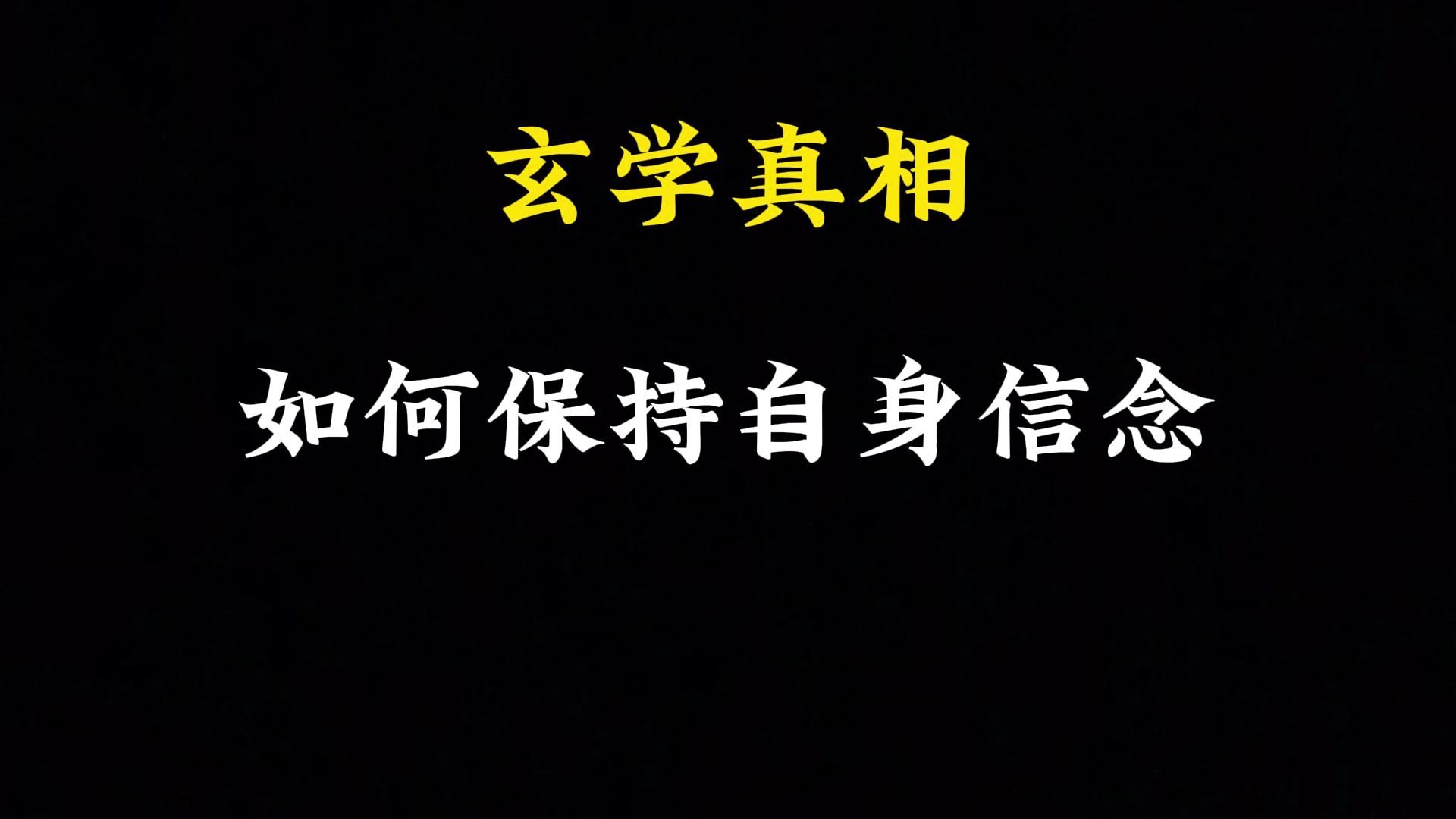 玄学真相

如何保持自身信念